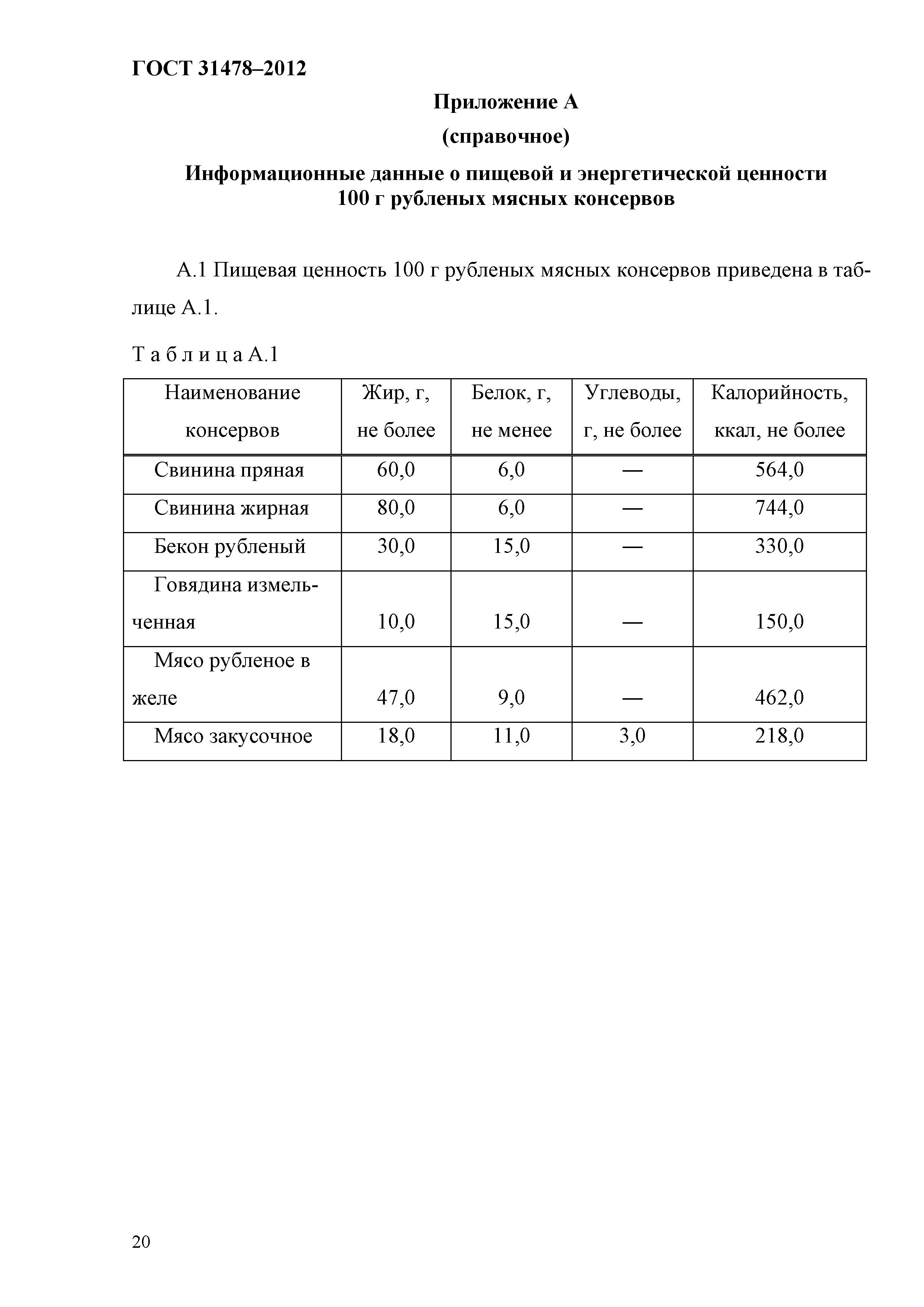 ГОСТ 31478–2012

Приложение А
(справочное)

Информационные данные о пищевой и энергетической ценности 100 г рубленых мясных консервов

А.1 Пищевая ценность 100 г рубленых мясных консервов приведена в таблице А.1.

Т а б л и ц а А.1

| Наименование консервов | Жир, г, не более | Белок, г, не менее | Углеводы, г, не более | Калорийность, ккал, не более |
|---|---|---|---|---|
| Свинина пряная | 60,0 | 6,0 | — | 564,0 |
| Свинина жирная | 80,0 | 6,0 | — | 744,0 |
| Бекон рубленый | 30,0 | 15,0 | — | 330,0 |
| Говядина измельченная | 10,0 | 15,0 | — | 150,0 |
| Мясо рубленое в желе | 47,0 | 9,0 | — | 462,0 |
| Мясо закусочное | 18,0 | 11,0 | 3,0 | 218,0 |

20